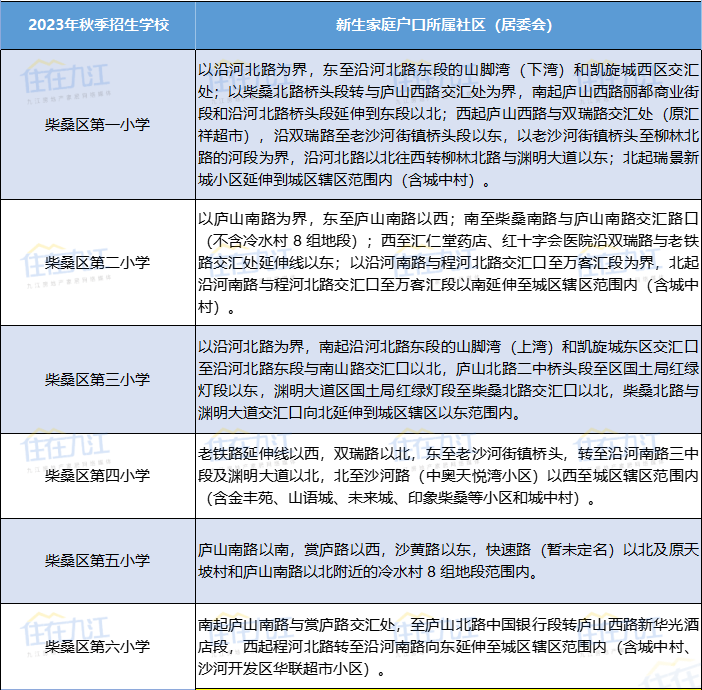 | 2023年秋季招生学校 | 新生家庭户口所属社区（居委会） |
|---|---|
| 柴桑区第一小学 | 以沿河北路为界，东至沿河北路东段的山脚湾（下湾）和凯旋城西区交汇处；以柴桑北路桥头段转与庐山西路交汇处为界，南起庐山西路丽都商业街段和沿河北路桥头段延伸到东段以北；西起庐山西路与双瑞路交汇处（原汇祥超市），沿双瑞路至老沙河街镇桥头段以东，以老沙河街镇桥头至柳林北路的河段为界，沿河北路以北往西转柳林北路与渊明大道以东；北起瑞景新城小区延伸到城区辖区范围内（含城中村）。 |
| 柴桑区第二小学 | 以庐山南路为界，东至庐山南路以西；南至柴桑南路与庐山南路交汇路口（不含冷水村8组地段）；西至汇仁堂药店、红十字会医院沿双瑞路与老铁路交汇处延伸线以东；以沿河南路与程河北路交汇口至万客汇段为界，北起沿河南路与程河北路交汇口至万客汇段以南延伸至城区辖区范围内（含城中村）。 |
| 柴桑区第三小学 | 以沿河北路为界，南起沿河北路东段的山脚湾（上湾）和凯旋城东区交汇口至沿河北路东段与南山路交汇口以北，庐山北路二中桥头段至区国土局红绿灯段以东，渊明大道区国土局红绿灯段至柴桑北路交汇口以北，柴桑北路与渊明大道交汇口向北延伸到城区辖区以东范围内。 |
| 柴桑区第四小学 | 老铁路延伸线以西，双瑞路以北，东至老沙河街镇桥头，转至沿河南路三中段及渊明大道以北，北至沙河路（中奥天悦湾小区）以西至城区辖区范围内（含金丰苑、山语城、未来城、印象柴桑等小区和城中村）。 |
| 柴桑区第五小学 | 庐山南路以南，赏庐路以西，沙黄路以东，快速路（暂未定名）以北及原天坡村和庐山南路以北附近的冷水村8组地段范围内。 |
| 柴桑区第六小学 | 南起庐山南路与赏庐路交汇处，至庐山北路中国银行段转庐山西路新华光酒店段，西起程河北路转至沿河南路向东延伸至城区辖区范围内（含城中村、沙河开发区华联超市小区）。 |

住在九江